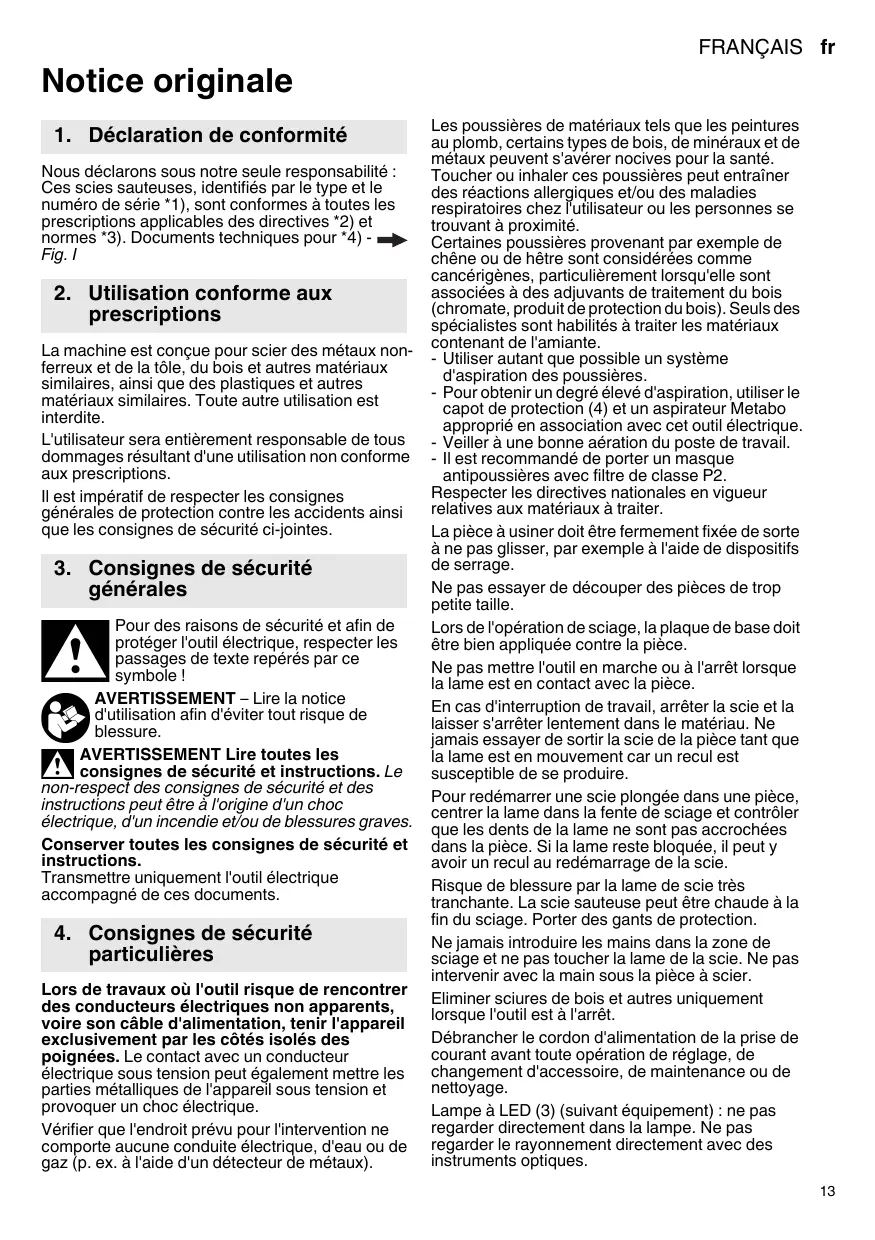 FRANÇAIS fr

Notice originale

1. Déclaration de conformité

Nous déclarons sous notre seule responsabilité : Ces scies sauteuses, identifiés par le type et le numéro de série *1), sont conformes à toutes les prescriptions applicables des directives *2) et normes *3). Documents techniques pour *4) - Fig. I

2. Utilisation conforme aux prescriptions

La machine est conçue pour scier des métaux non-ferreux et de la tôle, du bois et autres matériaux similaires, ainsi que des plastiques et autres matériaux similaires. Toute autre utilisation est interdite.

L'utilisateur sera entièrement responsable de tous dommages résultant d'une utilisation non conforme aux prescriptions.

Il est impératif de respecter les consignes générales de protection contre les accidents ainsi que les consignes de sécurité ci-jointes.

3. Consignes de sécurité générales

Pour des raisons de sécurité et afin de protéger l'outil électrique, respecter les passages de texte repérés par ce symbole !

AVERTISSEMENT – Lire la notice d'utilisation afin d'éviter tout risque de blessure.

AVERTISSEMENT Lire toutes les consignes de sécurité et instructions. Le non-respect des consignes de sécurité et des instructions peut être à l'origine d'un choc électrique, d'un incendie et/ou de blessures graves.

Conserver toutes les consignes de sécurité et instructions.
Transmettre uniquement l'outil électrique accompagné de ces documents.

4. Consignes de sécurité particulières

Lors de travaux où l'outil risque de rencontrer des conducteurs électriques non apparents, voire son câble d'alimentation, tenir l'appareil exclusivement par les côtés isolés des poignées. Le contact avec un conducteur électrique sous tension peut également mettre les parties métalliques de l'appareil sous tension et provoquer un choc électrique.

Vérifier que l'endroit prévu pour l'intervention ne comporte aucune conduite électrique, d'eau ou de gaz (p. ex. à l'aide d'un détecteur de métaux).

Les poussières de matériaux tels que les peintures au plomb, certains types de bois, de minéraux et de métaux peuvent s'avérer nocives pour la santé. Toucher ou inhaler ces poussières peut entraîner des réactions allergiques et/ou des maladies respiratoires chez l'utilisateur ou les personnes se trouvant à proximité.
Certaines poussières provenant par exemple de chêne ou de hêtre sont considérées comme cancérigènes, particulièrement lorsqu'elle sont associées à des adjuvants de traitement du bois (chromate, produit de protection du bois). Seuls des spécialistes sont habilités à traiter les matériaux contenant de l'amiante.
- Utiliser autant que possible un système d'aspiration des poussières.
- Pour obtenir un degré élevé d'aspiration, utiliser le capot de protection (4) et un aspirateur Metabo approprié en association avec cet outil électrique.
- Veiller à une bonne aération du poste de travail.
- Il est recommandé de porter un masque antipoussières avec filtre de classe P2.
Respecter les directives nationales en vigueur relatives aux matériaux à traiter.

La pièce à usiner doit être fermement fixée de sorte à ne pas glisser, par exemple à l'aide de dispositifs de serrage.

Ne pas essayer de découper des pièces de trop petite taille.

Lors de l'opération de sciage, la plaque de base doit être bien appliquée contre la pièce.

Ne pas mettre l'outil en marche ou à l'arrêt lorsque la lame est en contact avec la pièce.

En cas d'interruption de travail, arrêter la scie et la laisser s'arrêter lentement dans le matériau. Ne jamais essayer de sortir la scie de la pièce tant que la lame est en mouvement car un recul est susceptible de se produire.

Pour redémarrer une scie plongée dans une pièce, centrer la lame dans la fente de sciage et contrôler que les dents de la lame ne sont pas accrochées dans la pièce. Si la lame reste bloquée, il peut y avoir un recul au redémarrage de la scie.

Risque de blessure par la lame de scie très tranchante. La scie sauteuse peut être chaude à la fin du sciage. Porter des gants de protection.

Ne jamais introduire les mains dans la zone de sciage et ne pas toucher la lame de la scie. Ne pas intervenir avec la main sous la pièce à scier.

Eliminer sciures de bois et autres uniquement lorsque l'outil est à l'arrêt.

Débrancher le cordon d'alimentation de la prise de courant avant toute opération de réglage, de changement d'accessoire, de maintenance ou de nettoyage.

Lampe à LED (3) (suivant équipement) : ne pas regarder directement dans la lampe. Ne pas regarder le rayonnement directement avec des instruments optiques.

13